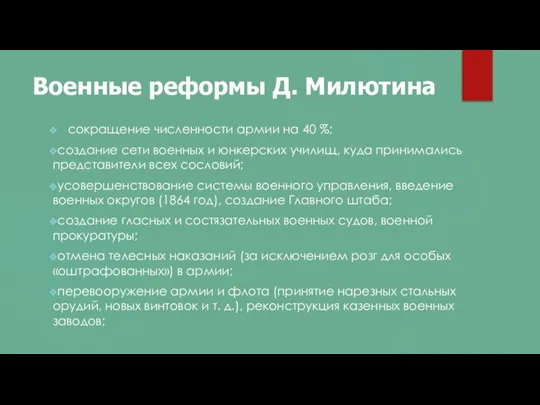 Военные реформы Д. Милютина

❖ сокращение численности армии на 40 %;

❖создание сети военных и юнкерских училищ, куда принимались представители всех сословий;

❖усовершенствование системы военного управления, введение военных округов (1864 год), создание Главного штаба;

❖создание гласных и состязательных военных судов, военной прокуратуры;

❖отмена телесных наказаний (за исключением розг для особых «оштрафованных») в армии;

❖перевооружение армии и флота (принятие нарезных стальных орудий, новых винтовок и т. д.), реконструкция казенных военных заводов;